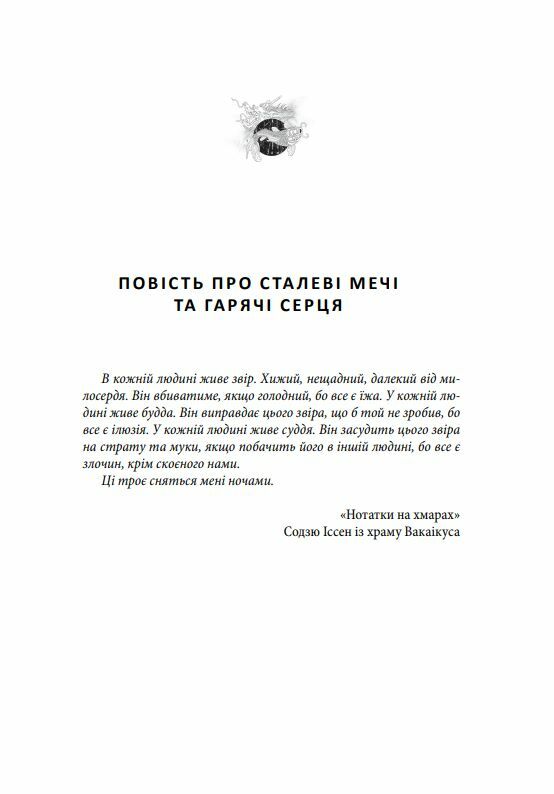 ПОВІСТЬ ПРО СТАЛЕВІ МЕЧІ
ТА ГАРЯЧІ СЕРЦЯ

В кожній людині живе звір. Хижий, нещадний, далекий від милосердя. Він вбиватиме, якщо голодний, бо все є їжа. У кожній людині живе будда. Він виправдає цього звіра, що б той не зробив, бо все є ілюзія. У кожній людині живе суддя. Він засудить цього звіра на страту та муки, якщо побачить його в іншій людині, бо все є злочин, крім скоєного нами.
Ці троє сняться мені ночами.

«Нотатки на хмарах»
Содзю Іссен із храму Вакаікуса